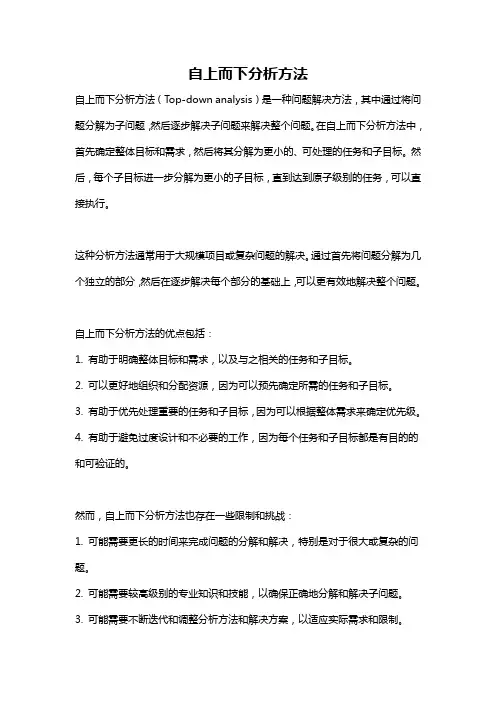 自上而下分析方法

自上而下分析方法（Top-down analysis）是一种问题解决方法，其中通过将问题分解为子问题，然后逐步解决子问题来解决整个问题。在自上而下分析方法中，首先确定整体目标和需求，然后将其分解为更小的、可处理的任务和子目标。然后，每个子目标进一步分解为更小的子目标，直到达到原子级别的任务，可以直接执行。

这种分析方法通常用于大规模项目或复杂问题的解决。通过首先将问题分解为几个独立的部分，然后在逐步解决每个部分的基础上，可以更有效地解决整个问题。

自上而下分析方法的优点包括：

1. 有助于明确整体目标和需求，以及与之相关的任务和子目标。

2. 可以更好地组织和分配资源，因为可以预先确定所需的任务和子目标。

3. 有助于优先处理重要的任务和子目标，因为可以根据整体需求来确定优先级。

4. 有助于避免过度设计和不必要的工作，因为每个任务和子目标都是有目的的和可验证的。

然而，自上而下分析方法也存在一些限制和挑战：

1. 可能需要更长的时间来完成问题的分解和解决，特别是对于很大或复杂的问题。

2. 可能需要较高级别的专业知识和技能，以确保正确地分解和解决子问题。

3. 可能需要不断迭代和调整分析方法和解决方案，以适应实际需求和限制。